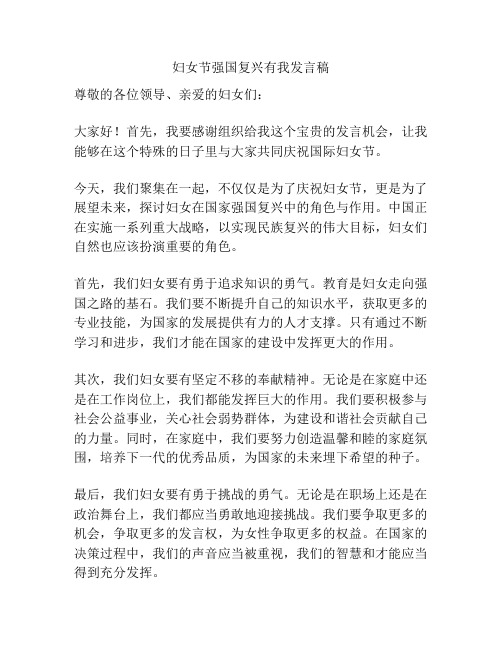 妇女节强国复兴有我发言稿

尊敬的各位领导、亲爱的妇女们：

大家好！首先，我要感谢组织给我这个宝贵的发言机会，让我能够在这个特殊的日子里与大家共同庆祝国际妇女节。

今天，我们聚集在一起，不仅仅是为了庆祝妇女节，更是为了展望未来，探讨妇女在国家强国复兴中的角色与作用。中国正在实施一系列重大战略，以实现民族复兴的伟大目标，妇女们自然也应该扮演重要的角色。

首先，我们妇女要有勇于追求知识的勇气。教育是妇女走向强国之路的基石。我们要不断提升自己的知识水平，获取更多的专业技能，为国家的发展提供有力的人才支撑。只有通过不断学习和进步，我们才能在国家的建设中发挥更大的作用。

其次，我们妇女要有坚定不移的奉献精神。无论是在家庭中还是在工作岗位上，我们都能发挥巨大的作用。我们要积极参与社会公益事业，关心社会弱势群体，为建设和谐社会贡献自己的力量。同时，在家庭中，我们要努力创造温馨和睦的家庭氛围，培养下一代的优秀品质，为国家的未来埋下希望的种子。

最后，我们妇女要有勇于挑战的勇气。无论是在职场上还是在政治舞台上，我们都应当勇敢地迎接挑战。我们要争取更多的机会，争取更多的发言权，为女性争取更多的权益。在国家的决策过程中，我们的声音应当被重视，我们的智慧和才能应当得到充分发挥。